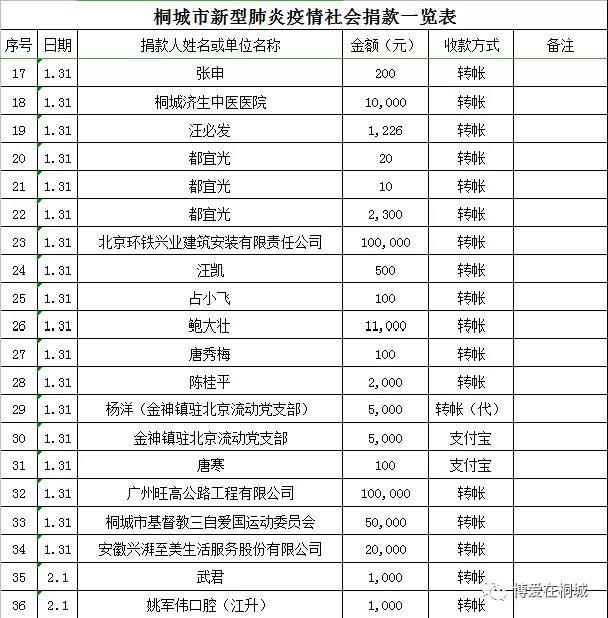 桐城市新型肺炎疫情社会捐款一览表

| 序号 | 日期 | 捐款人姓名或单位名称 | 金额（元） | 收款方式 | 备注 |
|---|---|---|---|---|---|
| 17 | 1.31 | 张申 | 200 | 转帐 | |
| 18 | 1.31 | 桐城济生中医医院 | 10,000 | 转帐 | |
| 19 | 1.31 | 汪必发 | 1,226 | 转帐 | |
| 20 | 1.31 | 都宜光 | 20 | 转帐 | |
| 21 | 1.31 | 都宜光 | 10 | 转帐 | |
| 22 | 1.31 | 都宜光 | 2,300 | 转帐 | |
| 23 | 1.31 | 北京环铁兴业建筑安装有限责任公司 | 100,000 | 转帐 | |
| 24 | 1.31 | 汪凯 | 500 | 转帐 | |
| 25 | 1.31 | 占小飞 | 100 | 转帐 | |
| 26 | 1.31 | 鲍大壮 | 11,000 | 转帐 | |
| 27 | 1.31 | 唐秀梅 | 100 | 转帐 | |
| 28 | 1.31 | 陈桂平 | 2,000 | 转帐 | |
| 29 | 1.31 | 杨洋（金神镇驻北京流动党支部） | 5,000 | 转帐（代） | |
| 30 | 1.31 | 金神镇驻北京流动党支部 | 5,000 | 支付宝 | |
| 31 | 1.31 | 唐寒 | 100 | 支付宝 | |
| 32 | 1.31 | 广州旺高公路工程有限公司 | 100,000 | 转帐 | |
| 33 | 1.31 | 桐城市基督教三自爱国运动委员会 | 50,000 | 转帐 | |
| 34 | 1.31 | 安徽兴湃至美生活服务股份有限公司 | 20,000 | 转帐 | |
| 35 | 2.1 | 武君 | 1,000 | 转帐 | |
| 36 | 2.1 | 姚军伟口腔（江升） | 1,000 | 转帐 | |

博爱在桐城